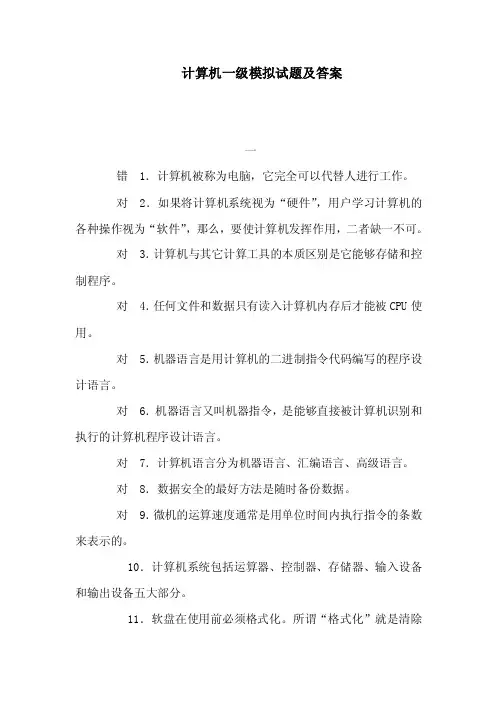 计算机一级模拟试题及答案

一

错　1. 计算机被称为电脑，它完全可以代替人进行工作。

对　2. 如果将计算机系统视为“硬件”，用户学习计算机的各种操作视为“软件”，那么，要使计算机发挥作用，二者缺一不可。

对　3. 计算机与其它计算工具的本质区别是它能够存储和控制程序。

对　4. 任何文件和数据只有读入计算机内存后才能被 CPU 使用。

对　5. 机器语言是用计算机的二进制指令代码编写的程序设计语言。

对　6. 机器语言又叫机器指令，是能够直接被计算机识别和执行的计算机程序设计语言。

对　7. 计算机语言分为机器语言、汇编语言、高级语言。

对　8. 数据安全的最好方法是随时备份数据。

对　9. 微机的运算速度通常是用单位时间内执行指令的条数来表示的。

10. 计算机系统包括运算器、控制器、存储器、输入设备和输出设备五大部分。

11. 软盘在使用前必须格式化。所谓“格式化”就是清除